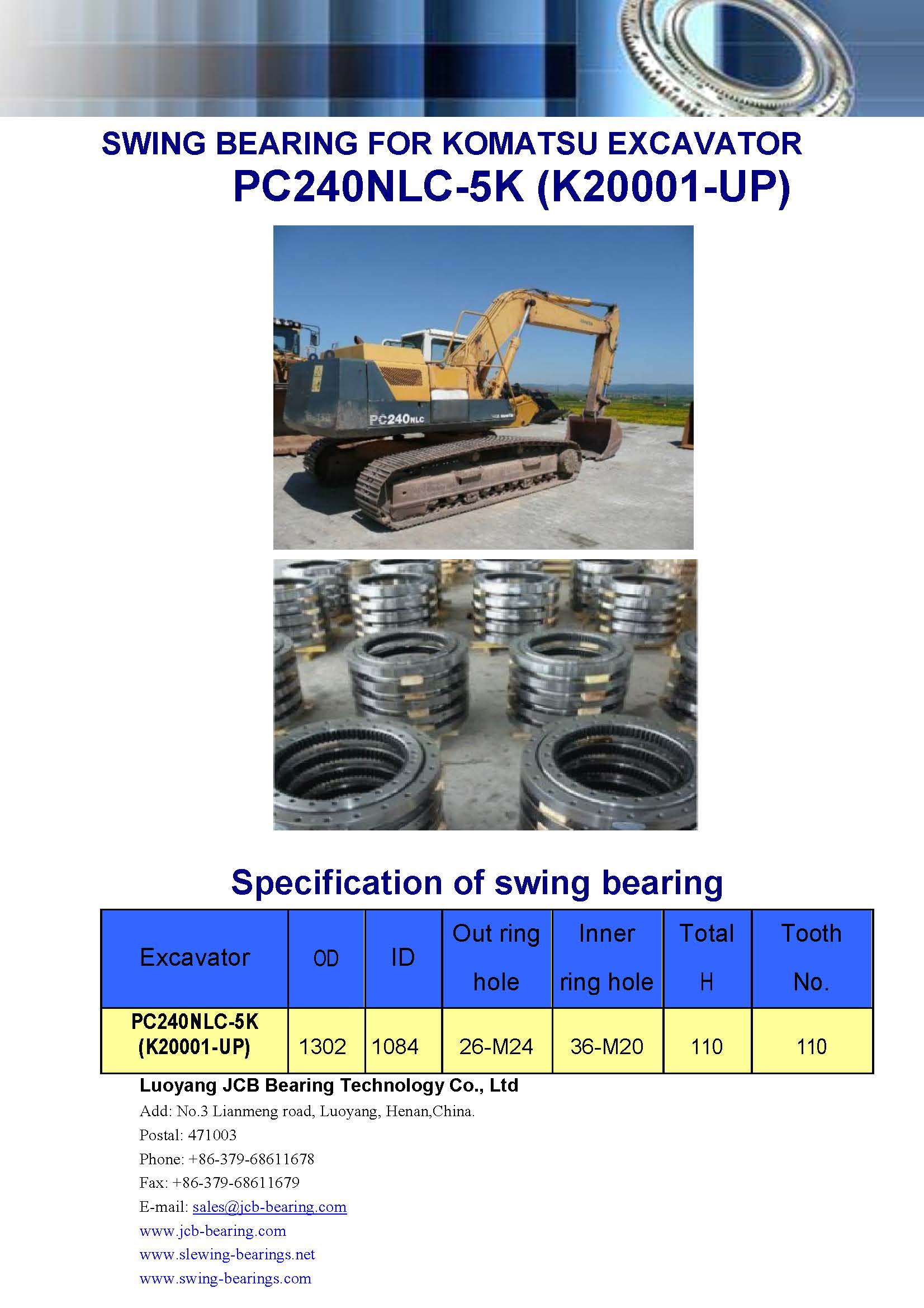 SWING BEARING FOR KOMATSU EXCAVATOR
PC240NLC-5K (K20001-UP)

PC240NLC

Specification of swing bearing

| Excavator | OD | ID | Out ring hole | Inner ring hole | Total H | Tooth No. |
|---|---|---|---|---|---|---|
| PC240NLC-5K (K20001-UP) | 1302 | 1084 | 26-M24 | 36-M20 | 110 | 110 |

Luoyang JCB Bearing Technology Co., Ltd
Add: No.3 Lianmeng road, Luoyang, Henan,China.
Postal: 471003
Phone: +86-379-68611678
Fax: +86-379-68611679
E-mail: sales@jcb-bearing.com
www.jcb-bearing.com
www.slewing-bearings.net
www.swing-bearings.com